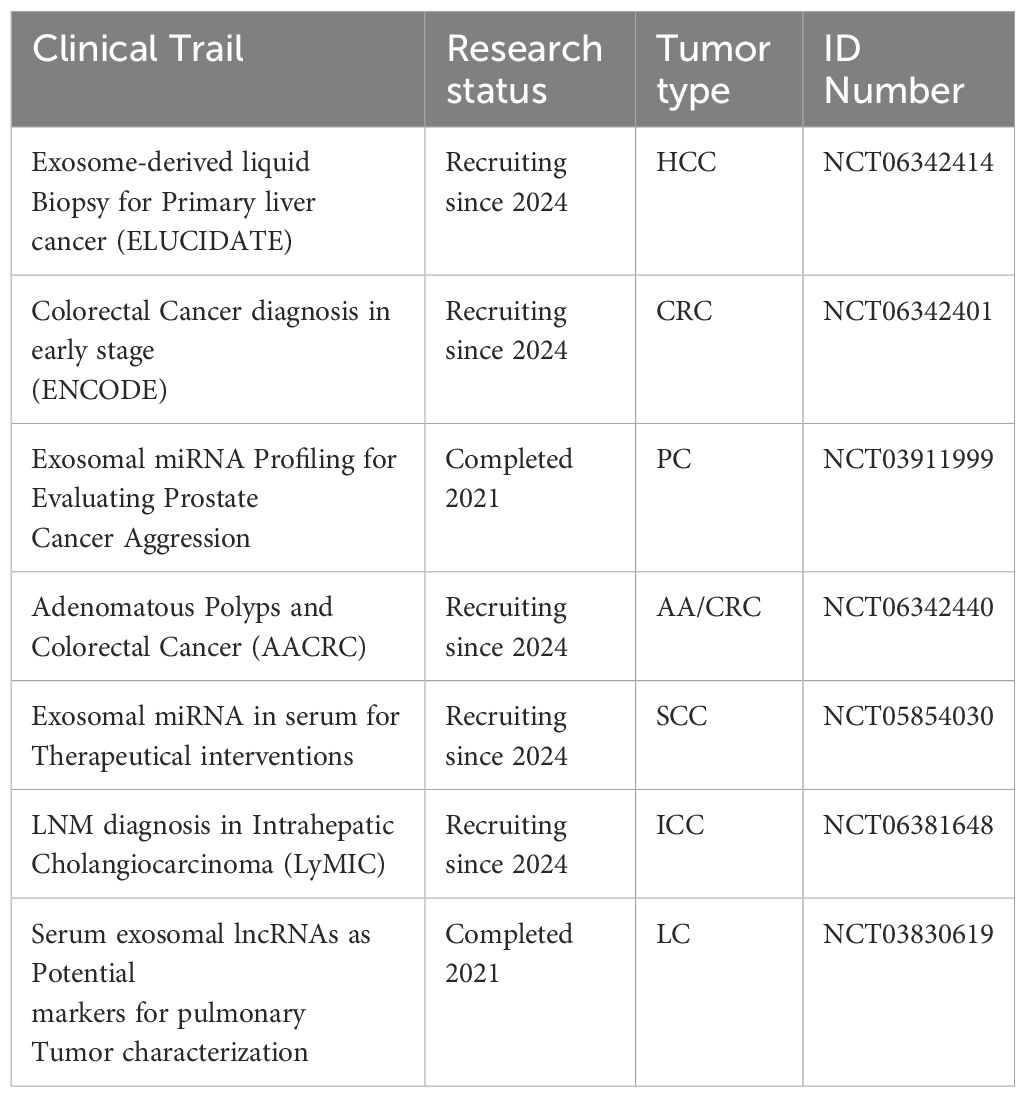 | Clinical Trail | Research status | Tumor type | ID Number |
|---|---|---|---|
| Exosome-derived liquid Biopsy for Primary liver cancer (ELUCIDATE) | Recruiting since 2024 | HCC | NCT06342414 |
| Colorectal Cancer diagnosis in early stage (ENCODE) | Recruiting since 2024 | CRC | NCT06342401 |
| Exosomal miRNA Profiling for Evaluating Prostate Cancer Aggression | Completed 2021 | PC | NCT03911999 |
| Adenomatous Polyps and Colorectal Cancer (AACRC) | Recruiting since 2024 | AA/CRC | NCT06342440 |
| Exosomal miRNA in serum for Therapeutical interventions | Recruiting since 2024 | SCC | NCT05854030 |
| LNM diagnosis in Intrahepatic Cholangiocarcinoma (LyMIC) | Recruiting since 2024 | ICC | NCT06381648 |
| Serum exosomal lncRNAs as Potential markers for pulmonary Tumor characterization | Completed 2021 | LC | NCT03830619 |